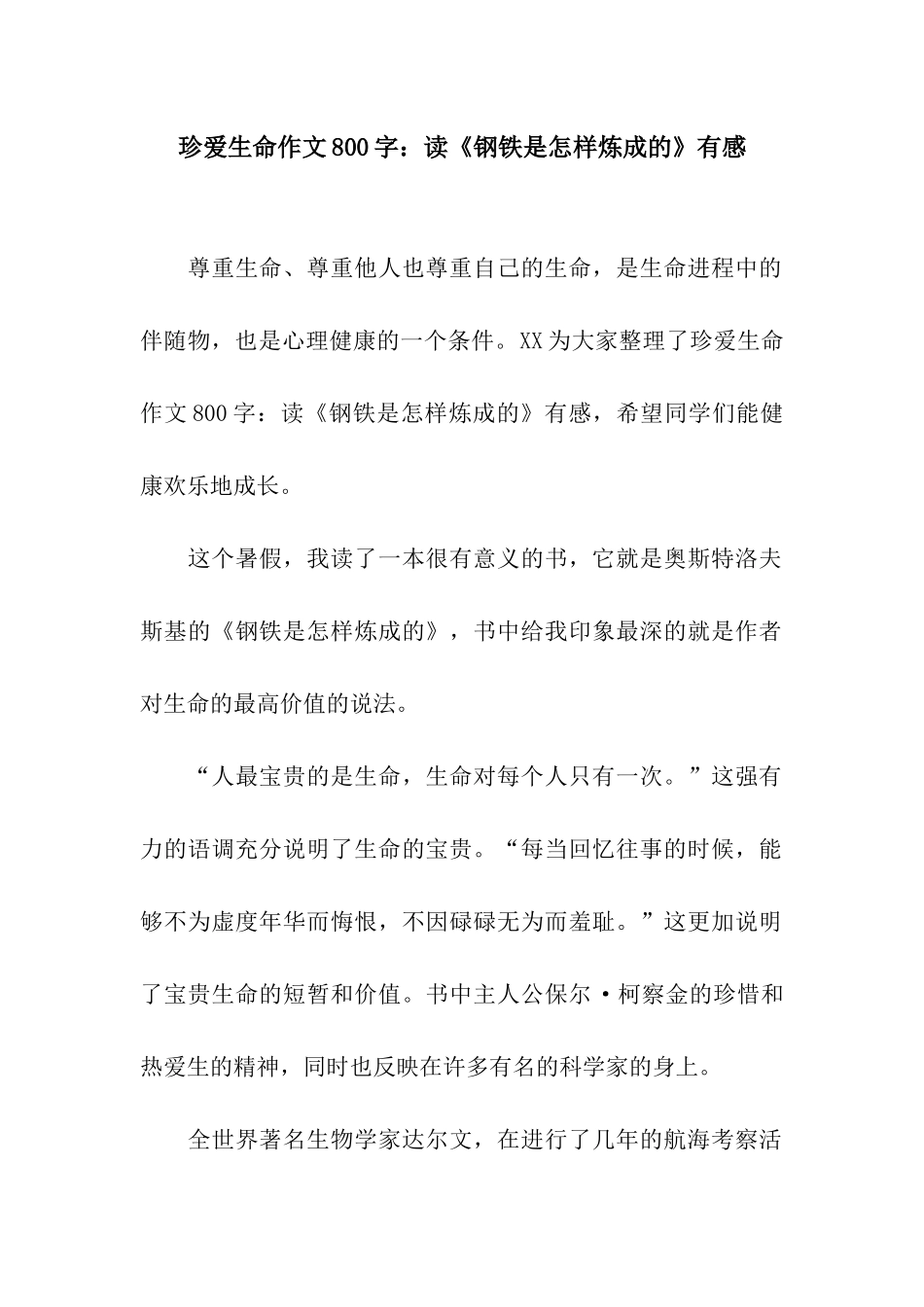 珍爱生命作文800字：读《钢铁是怎样炼成的》有感

尊重生命、尊重他人也尊重自己的生命，是生命进程中的伴随物，也是心理健康的一个条件。XX为大家整理了珍爱生命作文800字：读《钢铁是怎样炼成的》有感，希望同学们能健康欢乐地成长。

这个暑假，我读了一本很有意义的书，它就是奥斯特洛夫斯基的《钢铁是怎样炼成的》，书中给我印象最深的就是作者对生命的最高价值的说法。

“人最宝贵的是生命，生命对每个人只有一次。”这强有力的语调充分说明了生命的宝贵。“每当回忆往事的时候，能够不为虚度年华而悔恨，不因碌碌无为而羞耻。”这更加说明了宝贵生命的短暂和价值。书中主人公保尔·柯察金的珍惜和热爱生的精神，同时也反映在许多有名的科学家的身上。

全世界著名生物学家达尔文，在进行了几年的航海考察活